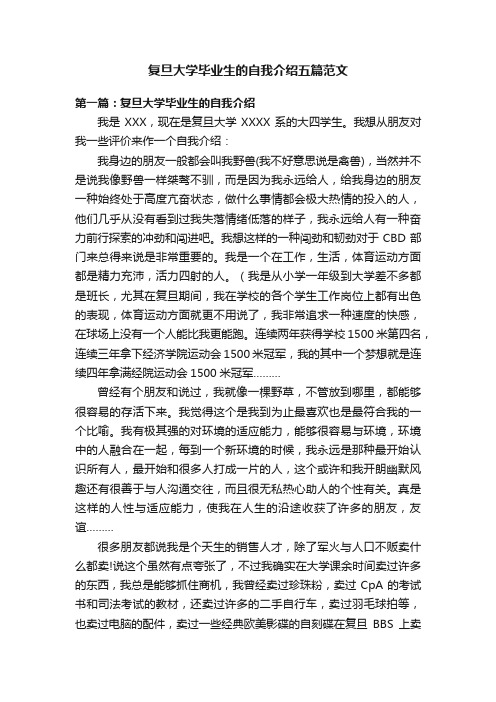 复旦大学毕业生的自我介绍五篇范文

第一篇：复旦大学毕业生的自我介绍

我是 XXX，现在是复旦大学 XXXX 系的大四学生。我想从朋友对我一些评价来作一个自我介绍：

我身边的朋友一般都会叫我野兽(我不好意思说是禽兽)，当然并不是说我像野兽一样桀骜不驯，而是因为我永远给人，给我身边的朋友一种始终处于高度亢奋状态，做什么事情都会极大热情的投入的人，他们几乎从没有看到过我失落情绪低落的样子，我永远给人有一种奋力前行探索的冲劲和闯进吧。我想这样的一种闯劲和韧劲对于 CBD 部门来总得来说是非常重要的。我是一个在工作，生活，体育运动方面都是精力充沛，活力四射的人。（我是从小学一年级到大学差不多都是班长，尤其在复旦期间，我在学校的各个学生工作岗位上都有出色的表现，体育运动方面就更不用说了，我非常追求一种速度的快感，在球场上没有一个人能比我更能跑。连续两年获得学校 1500 米第四名，连续三年拿下经济学院运动会 1500 米冠军，我的其中一个梦想就是连续四年拿满经院运动会 1500 米冠军………

曾经有个朋友和说过，我就像一棵野草，不管放到哪里，都能够很容易的存活下来。我觉得这个是我到为止最喜欢也是最符合我的一个比喻。我有极其强的对环境的适应能力，能够很容易与环境，环境中的人融合在一起，每到一个新环境的时候，我永远是那种最开始认识所有人，最开始和很多人打成一片的人，这个或许和我开朗幽默风趣还有很善于与人沟通交往，而且很无私热心助人的个性有关。真是这样的人性与适应能力，使我在人生的沿途收获了许多的朋友，友谊………

很多朋友都说我是个天生的销售人才，除了军火与人口不贩卖什么都卖!说这个虽然有点夸张了，不过我确实在大学课余时间卖过许多的东西，我总是能够抓住商机，我曾经卖过珍珠粉，卖过 CpA 的考试书和司法考试的教材，还卖过许多的二手自行车，卖过羽毛球拍等，也卖过电脑的配件，卖过一些经典欧美影碟的自刻碟在复旦 BBS 上卖